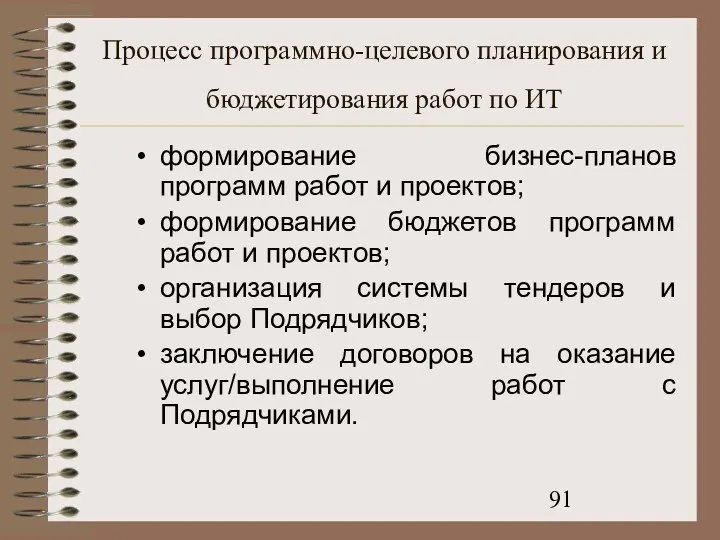 Процесс программно-целевого планирования и бюджетирования работ по ИТ

• формирование бизнес-планов программ работ и проектов;
• формирование бюджетов программ работ и проектов;
• организация системы тендеров и выбор Подрядчиков;
• заключение договоров на оказание услуг/выполнение работ с Подрядчиками.

91